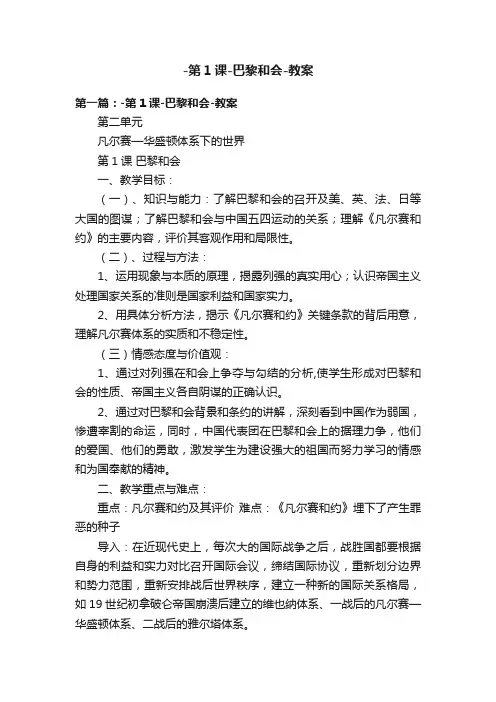 -第1课-巴黎和会-教案

第一篇：-第1课-巴黎和会-教案

第二单元

凡尔赛—华盛顿体系下的世界

第1课 巴黎和会

一、教学目标：

（一）、知识与能力：了解巴黎和会的召开及美、英、法、日等大国的图谋；了解巴黎和会与中国五四运动的关系；理解《凡尔赛和约》的主要内容，评价其客观作用和局限性。

（二）、过程与方法：

1、运用现象与本质的原理，揭露列强的真实用心；认识帝国主义处理国家关系的准则是国家利益和国家实力。

2、用具体分析方法，揭示《凡尔赛和约》关键条款的背后用意，理解凡尔赛体系的实质和不稳定性。

（三）情感态度与价值观：

1、通过对列强在和会上争夺与勾结的分析,使学生形成对巴黎和会的性质、帝国主义各自阴谋的正确认识。

2、通过对巴黎和会背景和条约的讲解，深刻看到中国作为弱国，惨遭宰割的命运，同时，中国代表团在巴黎和会上的据理力争，他们的爱国、他们的勇敢，激发学生为建设强大的祖国而努力学习的情感和为国奉献的精神。

二、教学重点与难点：

重点：凡尔赛和约及其评价 难点：《凡尔赛和约》埋下了产生罪恶的种子

导入：在近现代史上，每次大的国际战争之后，战胜国都要根据自身的利益和实力对比召开国际会议，缔结国际协议，重新划分边界和势力范围，重新安排战后世界秩序，建立一种新的国际关系格局，如19世纪初拿破仑帝国崩溃后建立的维也纳体系、一战后的凡尔赛—华盛顿体系、二战后的雅尔塔体系。